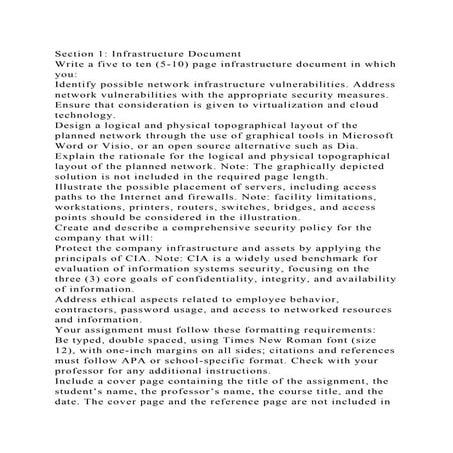 Section 1: Infrastructure Document
Write a five to ten (5-10) page infrastructure document in which you:
Identify possible network infrastructure vulnerabilities. Address network vulnerabilities with the appropriate security measures. Ensure that consideration is given to virtualization and cloud technology.
Design a logical and physical topographical layout of the planned network through the use of graphical tools in Microsoft Word or Visio, or an open source alternative such as Dia.
Explain the rationale for the logical and physical topographical layout of the planned network. Note: The graphically depicted solution is not included in the required page length.
Illustrate the possible placement of servers, including access paths to the Internet and firewalls. Note: facility limitations, workstations, printers, routers, switches, bridges, and access points should be considered in the illustration.
Create and describe a comprehensive security policy for the company that will:
Protect the company infrastructure and assets by applying the principals of CIA. Note: CIA is a widely used benchmark for evaluation of information systems security, focusing on the three (3) core goals of confidentiality, integrity, and availability of information.
Address ethical aspects related to employee behavior, contractors, password usage, and access to networked resources and information.
Your assignment must follow these formatting requirements:
Be typed, double spaced, using Times New Roman font (size 12), with one-inch margins on all sides; citations and references must follow APA or school-specific format. Check with your professor for any additional instructions.
Include a cover page containing the title of the assignment, the student's name, the professor's name, the course title, and the date. The cover page and the reference page are not included in